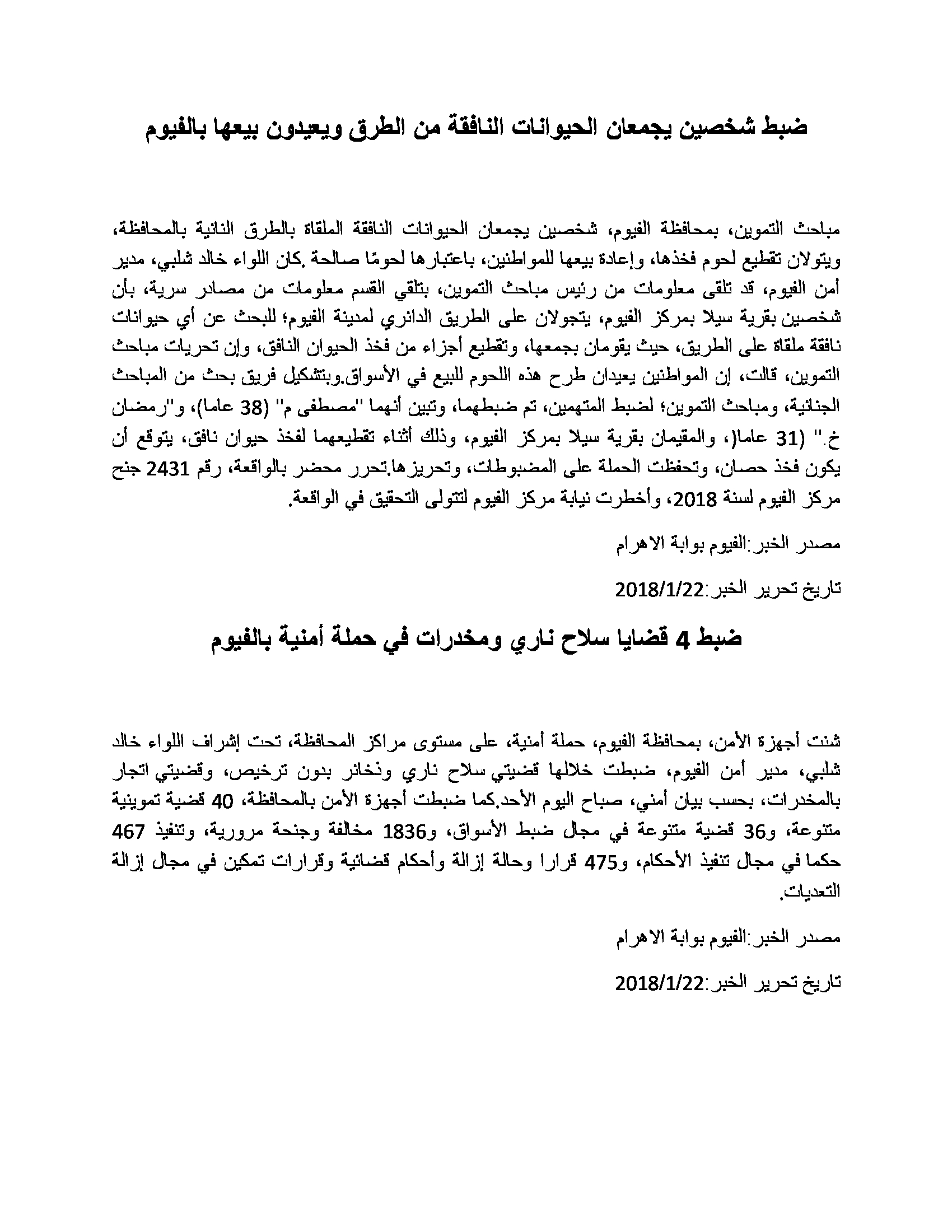 ضبط شخصين يجمعان الحيوانات النافقة من الطرق ويعيدون بيعها بالفيوم

مباحث التموين، بمحافظة الفيوم، شخصين يجمعان الحيوانات النافقة الملقاة بالطرق النائية بالمحافظة، ويتولان تقطيع لحوم فخذها، وإعادة بيعها للمواطنين، باعتبارها لحومًا صالحة .كان اللواء خالد شلبي، مدير أمن الفيوم، قد تلقى معلومات من رئيس مباحث التموين، بتلقي القسم معلومات من مصادر سرية، بأن شخصين بقرية سيلا بمركز الفيوم، يتجولان على الطريق الدائري لمدينة الفيوم؛ للبحث عن أي حيوانات نافقة ملقاة على الطريق، حيث يقومان بجمعها، وتقطيع أجزاء من فخذ الحيوان النافق، وإن تحريات مباحث التموين، قالت، إن المواطنين يعيدان طرح هذه اللحوم للبيع في الأسواق.وبتشكيل فريق بحث من المباحث الجنائية، ومباحث التموين؛ لضبط المتهمين، تم ضبطهما، وتبين أنهما "مصطفى م" (38 عاما)، و"رمضان خ." (31 عاما(، والمقيمان بقرية سيلا بمركز الفيوم، وذلك أثناء تقطيعهما لفخذ حيوان نافق، يتوقع أن يكون فخذ حصان، وتحفظت الحملة على المضبوطات، وتحريزها.تحرر محضر بالواقعة، رقم 2431 جنح مركز الفيوم لسنة 2018، وأخطرت نيابة مركز الفيوم لتتولى التحقيق في الواقعة.

مصدر الخبر:الفيوم بوابة الاهرام

تاريخ تحرير الخبر:2018/1/22

ضبط 4 قضايا سلاح ناري ومخدرات في حملة أمنية بالفيوم

شنت أجهزة الأمن، بمحافظة الفيوم، حملة أمنية، على مستوى مراكز المحافظة، تحت إشراف اللواء خالد شلبي، مدير أمن الفيوم، ضبطت خلالها قضيتي سلاح ناري وذخائر بدون ترخيص، وقضيتي اتجار بالمخدرات، بحسب بيان أمني، صباح اليوم الأحد.كما ضبطت أجهزة الأمن بالمحافظة، 40 قضية تموينية متنوعة، و36 قضية متنوعة في مجال ضبط الأسواق، و1836 مخالفة وجنحة مرورية، وتنفيذ 467 حكما في مجال تنفيذ الأحكام، و475 قرارا وحالة إزالة وأحكام قضائية وقرارات تمكين في مجال إزالة التعديات.

مصدر الخبر:الفيوم بوابة الاهرام

تاريخ تحرير الخبر:2018/1/22